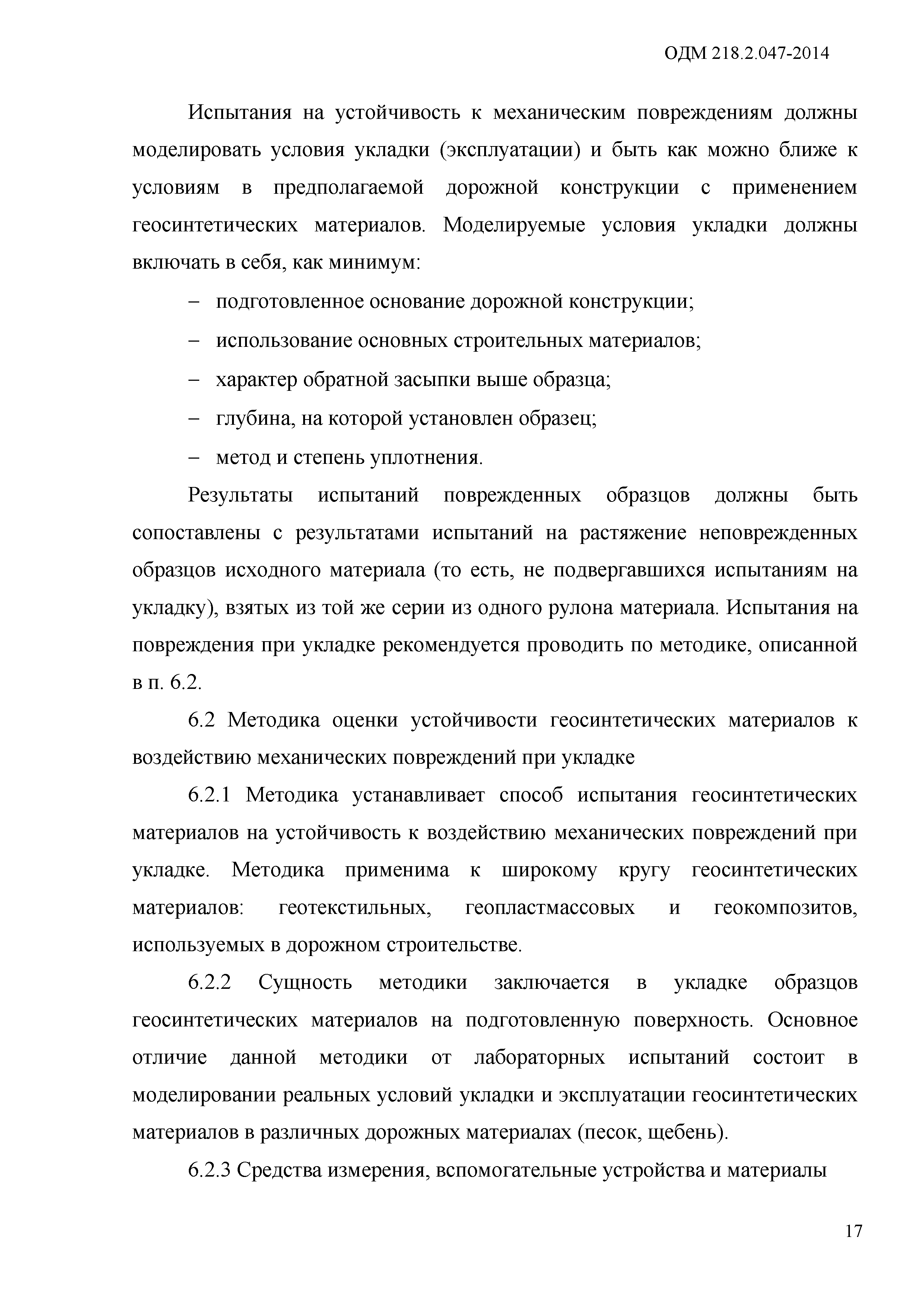 ОДМ 218.2.047-2014

Испытания на устойчивость к механическим повреждениям должны моделировать условия укладки (эксплуатации) и быть как можно ближе к условиям в предполагаемой дорожной конструкции с применением геосинтетических материалов. Моделируемые условия укладки должны включать в себя, как минимум:

– подготовленное основание дорожной конструкции;

– использование основных строительных материалов;

– характер обратной засыпки выше образца;

– глубина, на которой установлен образец;

– метод и степень уплотнения.

Результаты испытаний поврежденных образцов должны быть сопоставлены с результатами испытаний на растяжение неповрежденных образцов исходного материала (то есть, не подвергавшихся испытаниям на укладку), взятых из той же серии из одного рулона материала. Испытания на повреждения при укладке рекомендуется проводить по методике, описанной в п. 6.2.

6.2 Методика оценки устойчивости геосинтетических материалов к воздействию механических повреждений при укладке

6.2.1 Методика устанавливает способ испытания геосинтетических материалов на устойчивость к воздействию механических повреждений при укладке. Методика применима к широкому кругу геосинтетических материалов: геотекстильных, геопластмассовых и геокомпозитов, используемых в дорожном строительстве.

6.2.2 Сущность методики заключается в укладке образцов геосинтетических материалов на подготовленную поверхность. Основное отличие данной методики от лабораторных испытаний состоит в моделировании реальных условий укладки и эксплуатации геосинтетических материалов в различных дорожных материалах (песок, щебень).

6.2.3 Средства измерения, вспомогательные устройства и материалы

17